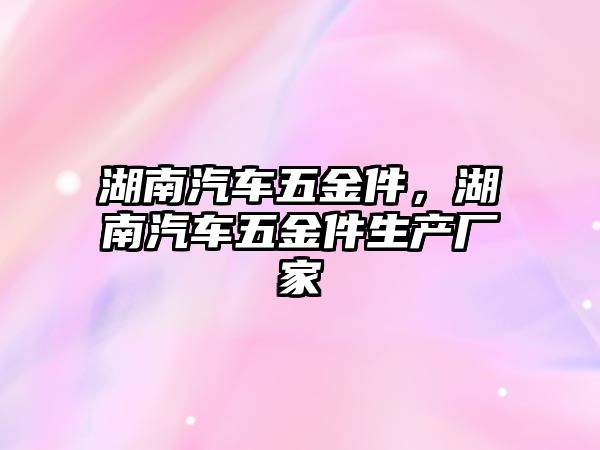 湖南汽车五金件，湖南汽车五金件生产厂家